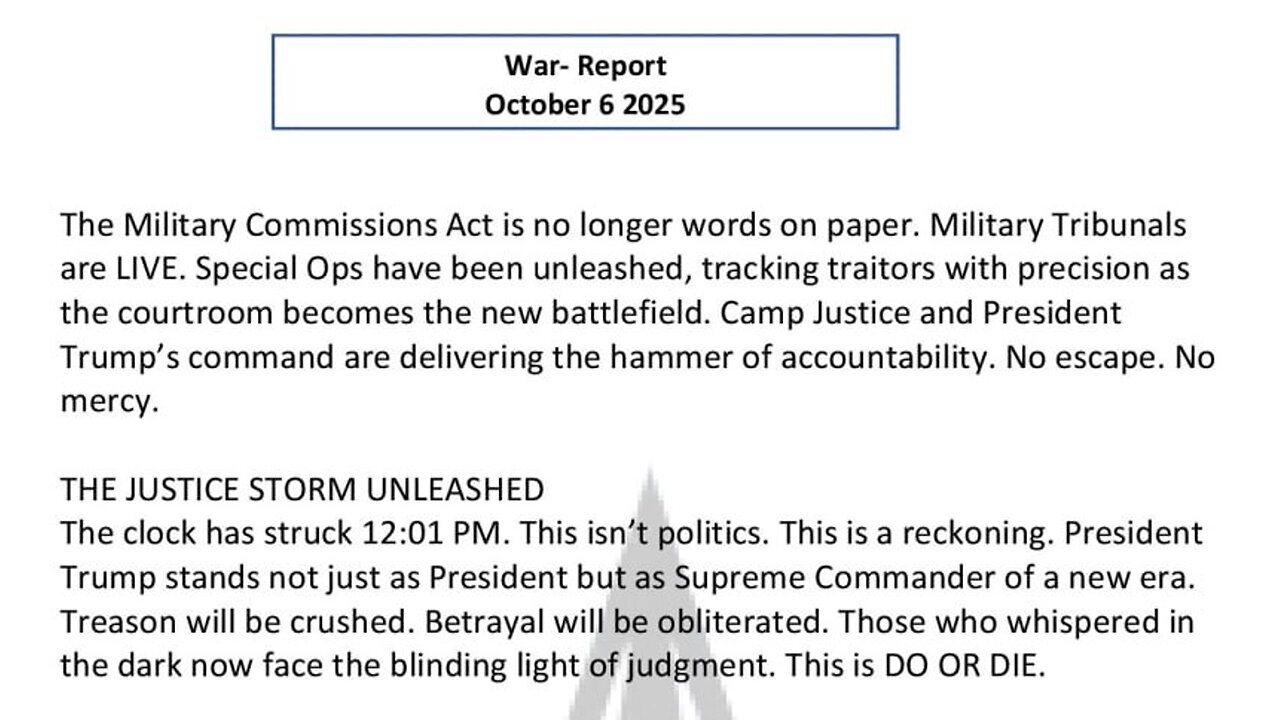 War- Report
October 6 2025

The Military Commissions Act is no longer words on paper. Military Tribunals are LIVE. Special Ops have been unleashed, tracking traitors with precision as the courtroom becomes the new battlefield. Camp Justice and President Trump's command are delivering the hammer of accountability. No escape. No mercy.

THE JUSTICE STORM UNLEASHED
The clock has struck 12:01 PM. This isn't politics. This is a reckoning. President Trump stands not just as President but as Supreme Commander of a new era. Treason will be crushed. Betrayal will be obliterated. Those who whispered in the dark now face the blinding light of judgment. This is DO OR DIE.